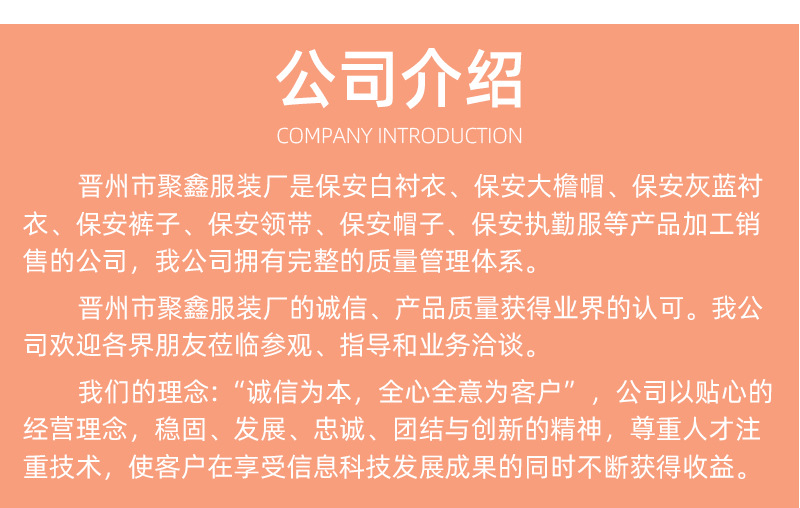 公司介绍

COMPANY INTRODUCTION

晋州市聚鑫服装厂是保安白衬衣、保安大檐帽、保安灰蓝衬衣、保安裤子、保安领带、保安帽子、保安执勤服等产品加工销售的公司，我公司拥有完整的质量管理体系。

晋州市聚鑫服装厂的诚信、产品质量获得业界的认可。我公司欢迎各界朋友莅临参观、指导和业务洽谈。

我们的理念：“诚信为本，全心全意为客户”，公司以贴心的经营理念，稳固、发展、忠诚、团结与创新的精神，尊重人才注重技术，使客户在享受信息科技发展成果的同时不断获得收益。